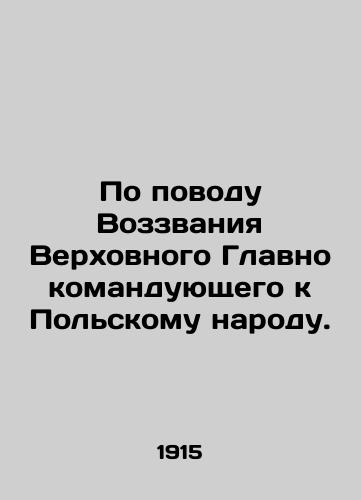 По поводу Воззвания Верховного Главно командующего к Польскому народу.

1915